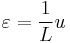 $\varepsilon = \frac{1}{L}u$